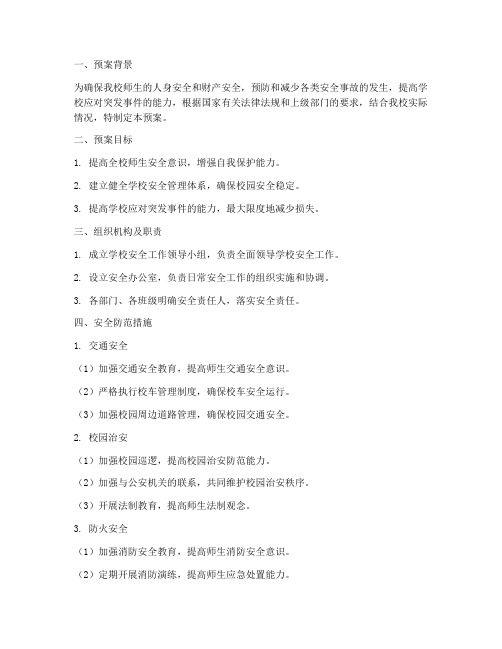 一、预案背景

为确保我校师生的人身安全和财产安全，预防和减少各类安全事故的发生，提高学校应对突发事件的能力，根据国家有关法律法规和上级部门的要求，结合我校实际情况，特制定本预案。

二、预案目标

1. 提高全校师生安全意识，增强自我保护能力。

2. 建立健全学校安全管理体系，确保校园安全稳定。

3. 提高学校应对突发事件的能力，最大限度地减少损失。

三、组织机构及职责

1. 成立学校安全工作领导小组，负责全面领导学校安全工作。

2. 设立安全办公室，负责日常安全工作的组织实施和协调。

3. 各部门、各班级明确安全责任人，落实安全责任。

四、安全防范措施

1. 交通安全

（1）加强交通安全教育，提高师生交通安全意识。

（2）严格执行校车管理制度，确保校车安全运行。

（3）加强校园周边道路管理，确保校园交通安全。

2. 校园治安

（1）加强校园巡逻，提高校园治安防范能力。

（2）加强与公安机关的联系，共同维护校园治安秩序。

（3）开展法制教育，提高师生法制观念。

3. 防火安全

（1）加强消防安全教育，提高师生消防安全意识。

（2）定期开展消防演练，提高师生应急处置能力。